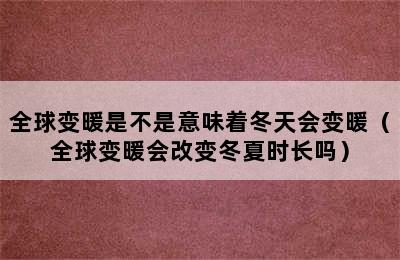 全球变暖是不是意味着冬天会变暖（全球变暖会改变冬夏时长吗）